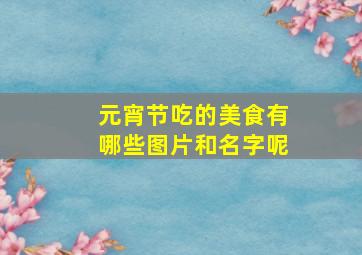 元宵节吃的美食有哪些图片和名字呢